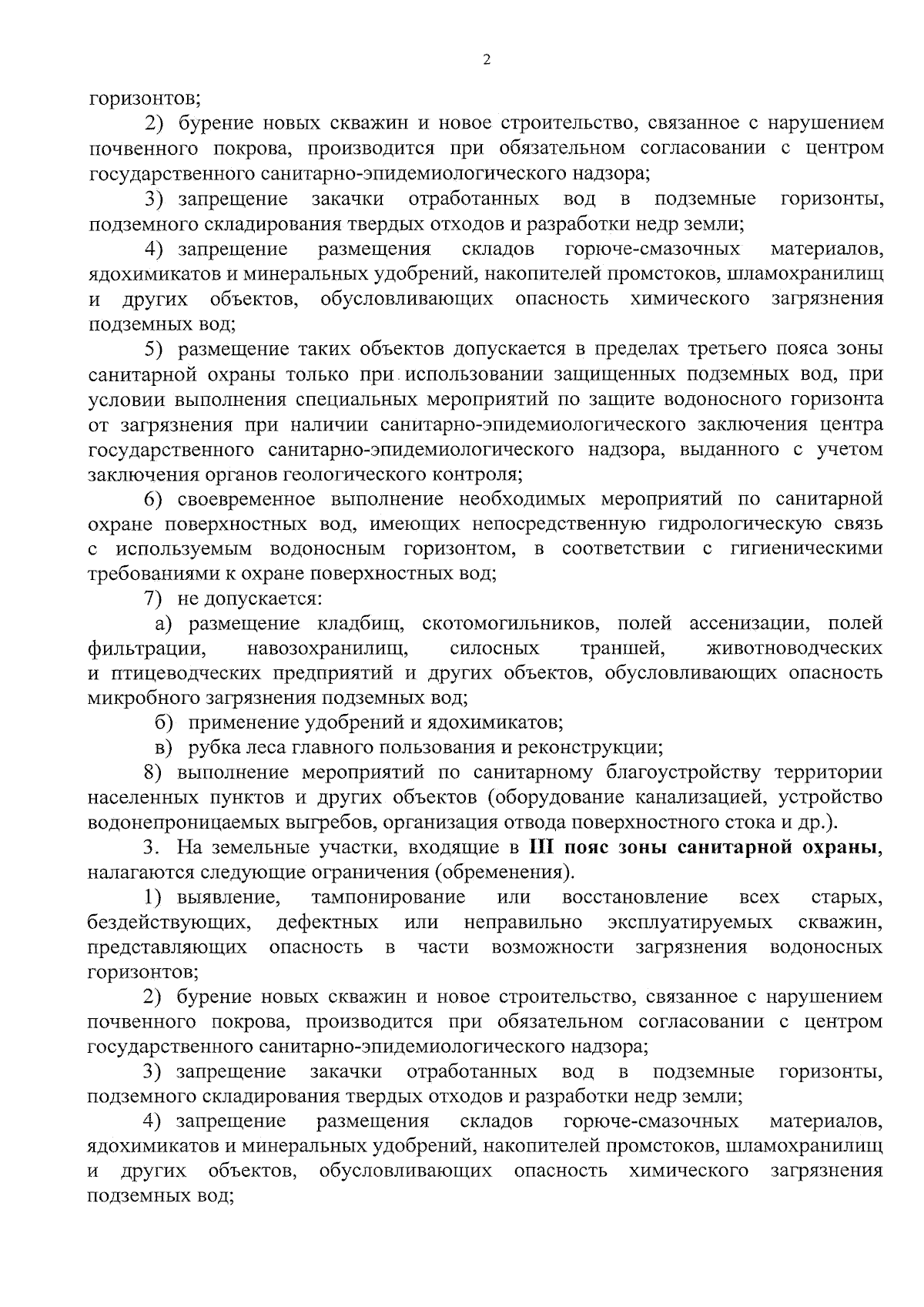 2

горизонтов;

2) бурение новых скважин и новое строительство, связанное с нарушением почвенного покрова, производится при обязательном согласовании с центром государственного санитарно-эпидемиологического надзора;

3) запрещение закачки отработанных вод в подземные горизонты, подземного складирования твердых отходов и разработки недр земли;

4) запрещение размещения складов горюче-смазочных материалов, ядохимикатов и минеральных удобрений, накопителей промстоков, шламохранилищ и других объектов, обусловливающих опасность химического загрязнения подземных вод;

5) размещение таких объектов допускается в пределах третьего пояса зоны санитарной охраны только при использовании защищенных подземных вод, при условии выполнения специальных мероприятий по защите водоносного горизонта от загрязнения при наличии санитарно-эпидемиологического заключения центра государственного санитарно-эпидемиологического надзора, выданного с учетом заключения органов геологического контроля;

6) своевременное выполнение необходимых мероприятий по санитарной охране поверхностных вод, имеющих непосредственную гидрологическую связь с используемым водоносным горизонтом, в соответствии с гигиеническими требованиями к охране поверхностных вод;

7) не допускается:

а) размещение кладбищ, скотомогильников, полей ассенизации, полей фильтрации, навозохранилищ, силосных траншей, животноводческих и птицеводческих предприятий и других объектов, обусловливающих опасность микробного загрязнения подземных вод;

б) применение удобрений и ядохимикатов;

в) рубка леса главного пользования и реконструкции;

8) выполнение мероприятий по санитарному благоустройству территории населенных пунктов и других объектов (оборудование канализацией, устройство водонепроницаемых выгребов, организация отвода поверхностного стока и др.).

3. На земельные участки, входящие в III пояс зоны санитарной охраны, налагаются следующие ограничения (обременения).

1) выявление, тампонирование или восстановление всех старых, бездействующих, дефектных или неправильно эксплуатируемых скважин, представляющих опасность в части возможности загрязнения водоносных горизонтов;

2) бурение новых скважин и новое строительство, связанное с нарушением почвенного покрова, производится при обязательном согласовании с центром государственного санитарно-эпидемиологического надзора;

3) запрещение закачки отработанных вод в подземные горизонты, подземного складирования твердых отходов и разработки недр земли;

4) запрещение размещения складов горюче-смазочных материалов, ядохимикатов и минеральных удобрений, накопителей промстоков, шламохранилищ и других объектов, обусловливающих опасность химического загрязнения подземных вод;